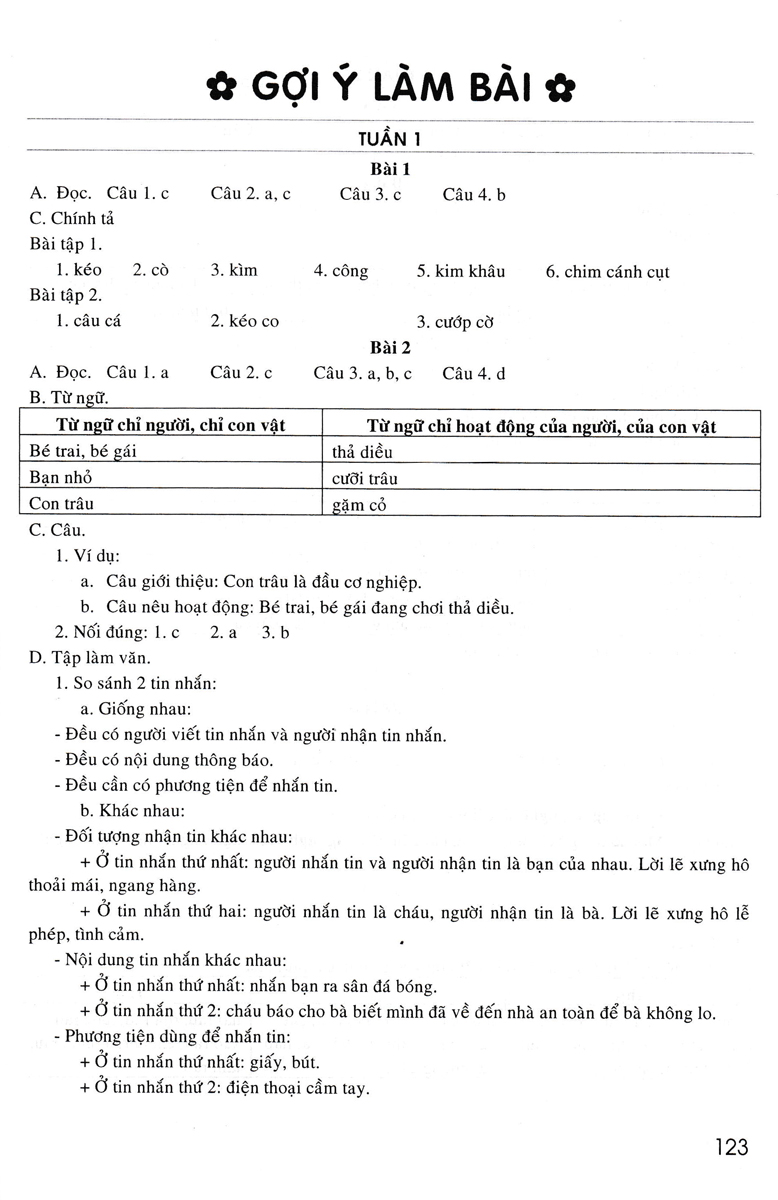 ✿ GỢI Ý LÀM BÀI ✿

TUẦN 1

Bài 1

A. Đọc. Câu 1. c Câu 2. a, c Câu 3. c Câu 4. b

C. Chính tả

Bài tập 1.

1. kéo 2. cò 3. kìm 4. công 5. kim khâu 6. chim cánh cụt

Bài tập 2.

1. câu cá 2. kéo co 3. cướp cờ

Bài 2

A. Đọc. Câu 1. a Câu 2. c Câu 3. a, b, c Câu 4. d

B. Từ ngữ.

| Từ ngữ chỉ người, chỉ con vật | Từ ngữ chỉ hoạt động của người, của con vật |
|---|---|
| Bé trai, bé gái | thả diều |
| Bạn nhỏ | cưỡi trâu |
| Con trâu | gặm cỏ |

C. Câu.

1. Ví dụ:

a. Câu giới thiệu: Con trâu là đầu cơ nghiệp.

b. Câu nêu hoạt động: Bé trai, bé gái đang chơi thả diều.

2. Nối đúng: 1. c 2. a 3. b

D. Tập làm văn.

1. So sánh 2 tin nhắn:

a. Giống nhau:

- Đều có người viết tin nhắn và người nhận tin nhắn.

- Đều có nội dung thông báo.

- Đều cần có phương tiện để nhắn tin.

b. Khác nhau:

- Đối tượng nhận tin khác nhau:

+ Ở tin nhắn thứ nhất: người nhắn tin và người nhận tin là bạn của nhau. Lời lẽ xưng hô thoải mái, ngang hàng.

+ Ở tin nhắn thứ hai: người nhắn tin là cháu, người nhận tin là bà. Lời lẽ xưng hô lễ phép, tình cảm.

- Nội dung tin nhắn khác nhau:

+ Ở tin nhắn thứ nhất: nhắn bạn ra sân đá bóng.

+ Ở tin nhắn thứ 2: cháu báo cho bà biết mình đã về đến nhà an toàn để bà không lo.

- Phương tiện dùng để nhắn tin:

+ Ở tin nhắn thứ nhất: giấy, bút.

+ Ở tin nhắn thứ 2: điện thoại cầm tay.

123